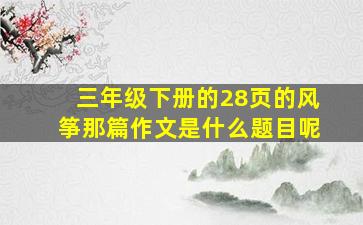 三年级下册的28页的风筝那篇作文是什么题目呢